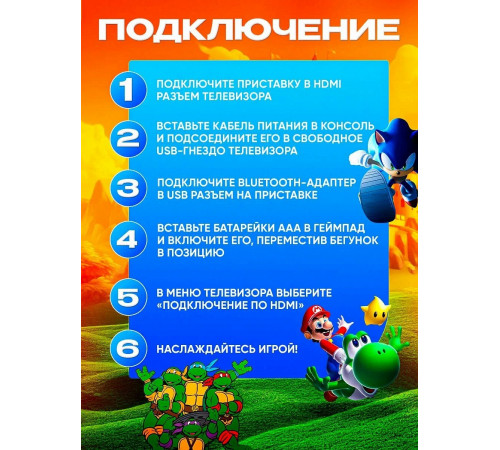 ПОДКЛЮЧЕНИЕ

1 ПОДКЛЮЧИТЕ ПРИСТАВКУ В HDMI РАЗЪЕМ ТЕЛЕВИЗОРА

2 ВСТАВЬТЕ КАБЕЛЬ ПИТАНИЯ В КОНСОЛЬ И ПОДСОЕДИНИТЕ ЕГО В СВОБОДНОЕ USB-ГНЕЗДО ТЕЛЕВИЗОРА

3 ПОДКЛЮЧИТЕ BLUETOOTH-АДАПТЕР В USB РАЗЪЕМ НА ПРИСТАВКЕ

4 ВСТАВЬТЕ БАТАРЕЙКИ ААА В ГЕЙМПАД И ВКЛЮЧИТЕ ЕГО, ПЕРЕМЕСТИВ БЕГУНОК В ПОЗИЦИЮ

5 В МЕНЮ ТЕЛЕВИЗОРА ВЫБЕРИТЕ «ПОДКЛЮЧЕНИЕ ПО HDMI»

6 НАСЛАЖДАЙТЕСЬ ИГРОЙ!